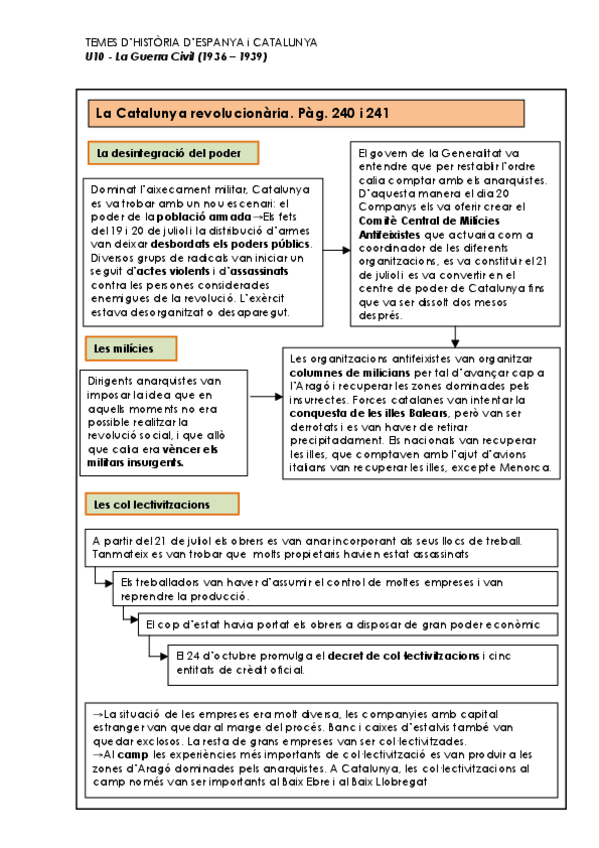 TEMES D'HISTÒRIA D'ESPANYA i CATALUNYA
U10 - La Guerra Civil (1936 – 1939)

La Catalunya revolucionària. Pàg. 240 i 241

La desintegració del poder

Dominat l'aixecament militar, Catalunya es va trobar amb un nou escenari: el poder de la població armada→Els fets del 19 i 20 de juliol i la distribució d'armes van deixar desbordats els poders públics. Diversos grups de radicals van iniciar un seguit d'actes violents i d'assassinats contra les persones considerades enemigues de la revolució. L'exèrcit estava desorganitzat o desaparegut.

El govern de la Generalitat va entendre que per restablir l'ordre calia comptar amb els anarquistes. D'aquesta manera el dia 20 Companys els va oferir crear el Comitè Central de Milícies Antifeixistes que actuaria com a coordinador de les diferents organitzacions, es va constituir el 21 de juliol i es va convertir en el centre de poder de Catalunya fins que va ser dissolt dos mesos després.

Les milícies

Dirigents anarquistes van imposar la idea que en aquells moments no era possible realitzar la revolució social, i que allò que calia era vèncer els militars insurgents.

Les organitzacions antifeixistes van organitzar columnes de milicians per tal d'avançar cap a l'Aragó i recuperar les zones dominades pels insurrectes. Forces catalanes van intentar la conquesta de les illes Balears, però van ser derrotats i es van haver de retirar precipitadament. Els nacionals van recuperar les illes, que comptaven amb l'ajut d'avions italians van recuperar les illes, excepte Menorca.

Les col·lectivitzacions

A partir del 21 de juliol els obrers es van anar incorporant als seus llocs de treball. Tanmateix es van trobar que molts propietaris havien estat assassinats

Els treballadors van haver d'assumir el control de moltes empreses i van reprendre la producció.

El cop d'estat havia portat els obrers a disposar de gran poder econòmic

El 24 d'octubre promulga el decret de col·lectivitzacions i cinc entitats de crèdit oficial.

→La situació de les empreses era molt diversa, les companyies amb capital estranger van quedar al marge del procés. Banc i caixes d'estalvis també van quedar exclosos. La resta de grans empreses van ser col·lectivitzades.
→Al camp les experiències més importants de col·lectivització es van produir a les zones d'Aragó dominades pels anarquistes. A Catalunya, les col·lectivitzacions al camp només van ser importants al Baix Ebre i al Baix Llobregat